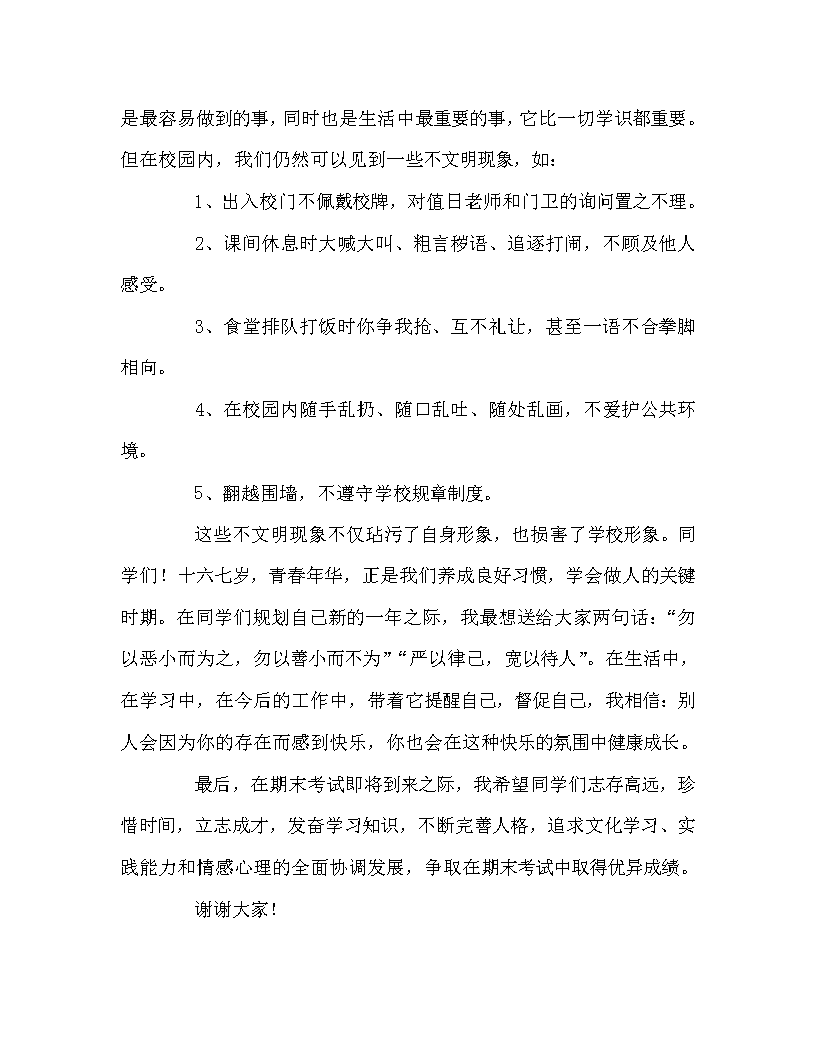 是最容易做到的事，同时也是生活中最重要的事，它比一切学识都重要。但在校园内，我们仍然可以见到一些不文明现象，如：

1、出入校门不佩戴校牌，对值日老师和门卫的询问置之不理。

2、课间休息时大喊大叫、粗言秽语、追逐打闹，不顾及他人感受。

3、食堂排队打饭时你争我抢、互不礼让，甚至一语不合拳脚相向。

4、在校园内随手乱扔、随口乱吐、随处乱画，不爱护公共环境。

5、翻越围墙，不遵守学校规章制度。

这些不文明现象不仅玷污了自身形象，也损害了学校形象。同学们！十六七岁，青春年华，正是我们养成良好习惯，学会做人的关键时期。在同学们规划自己新的一年之际，我最想送给大家两句话：“勿以恶小而为之，勿以善小而不为”“严以律己，宽以待人”。在生活中，在学习中，在今后的工作中，带着它提醒自己，督促自己，我相信：别人会因为你的存在而感到快乐，你也会在这种快乐的氛围中健康成长。

最后，在期末考试即将到来之际，我希望同学们志存高远，珍惜时间，立志成才，发奋学习知识，不断完善人格，追求文化学习、实践能力和情感心理的全面协调发展，争取在期末考试中取得优异成绩。

谢谢大家！